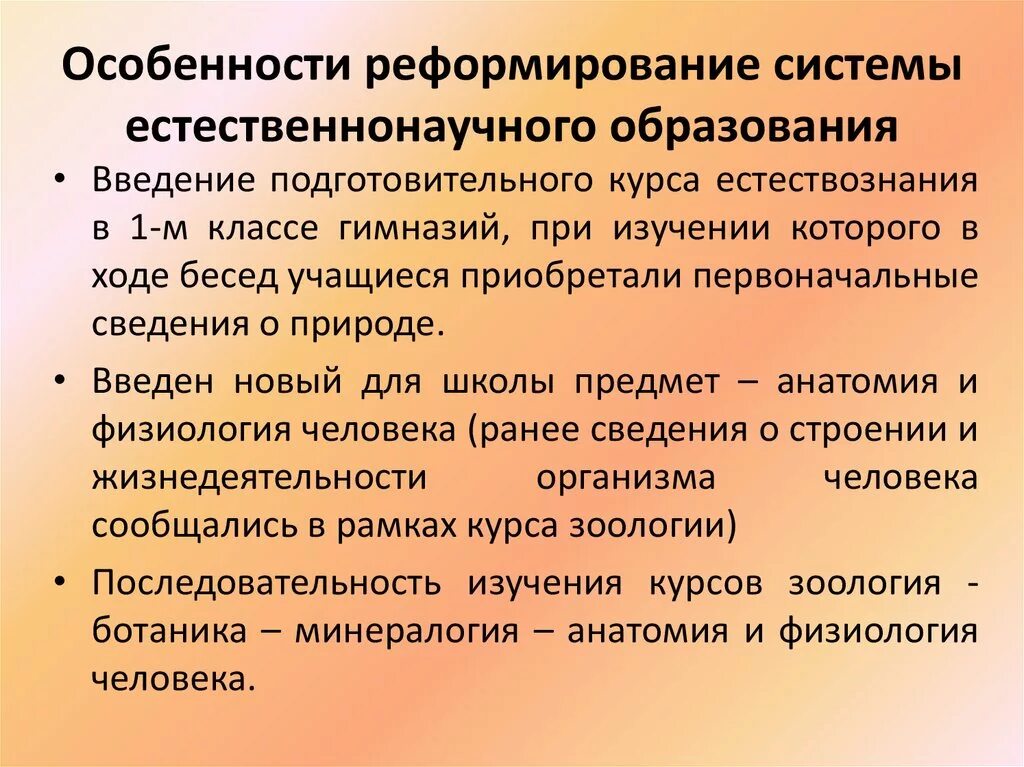 Особенности реформирование системы естественнонаучного образования

• Введение подготовительного курса естествознания в 1-м классе гимназий, при изучении которого в ходе бесед учащиеся приобретали первоначальные сведения о природе.

• Введен новый для школы предмет – анатомия и физиология человека (ранее сведения о строении и жизнедеятельности организма человека сообщались в рамках курса зоологии)

• Последовательность изучения курсов зоология - ботаника – минералогия – анатомия и физиология человека.